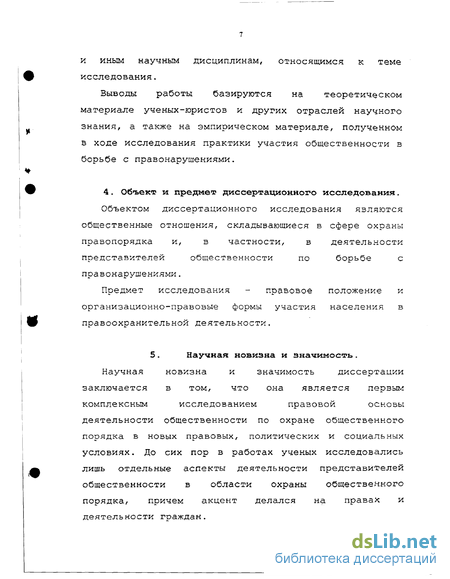 7

и иным научным дисциплинам, относящимся к теме исследования.

Выводы работы базируются на теоретическом материале ученых-юристов и других отраслей научного знания, а также на эмпирическом материале, полученном в ходе исследования практики участия общественности в борьбе с правонарушениями.

4. Объект и предмет диссертационного исследования.

Объектом диссертационного исследования являются общественные отношения, складывающиеся в сфере охраны правопорядка и, в частности, в деятельности представителей общественности по борьбе с правонарушениями.

Предмет исследования - правовое положение и организационно-правовые формы участия населения в правоохранительной деятельности.

5. Научная новизна и значимость.

Научная новизна и значимость диссертации заключается в том, что она является первым комплексным исследованием правовой основы деятельности общественности по охране общественного порядка в новых правовых, политических и социальных условиях. До сих пор в работах ученых исследовались лишь отдельные аспекты деятельности представителей общественности в области охраны общественного порядка, причем акцент делался на правах и деятельности граждан.

dsLib.net
библиотека диссертаций